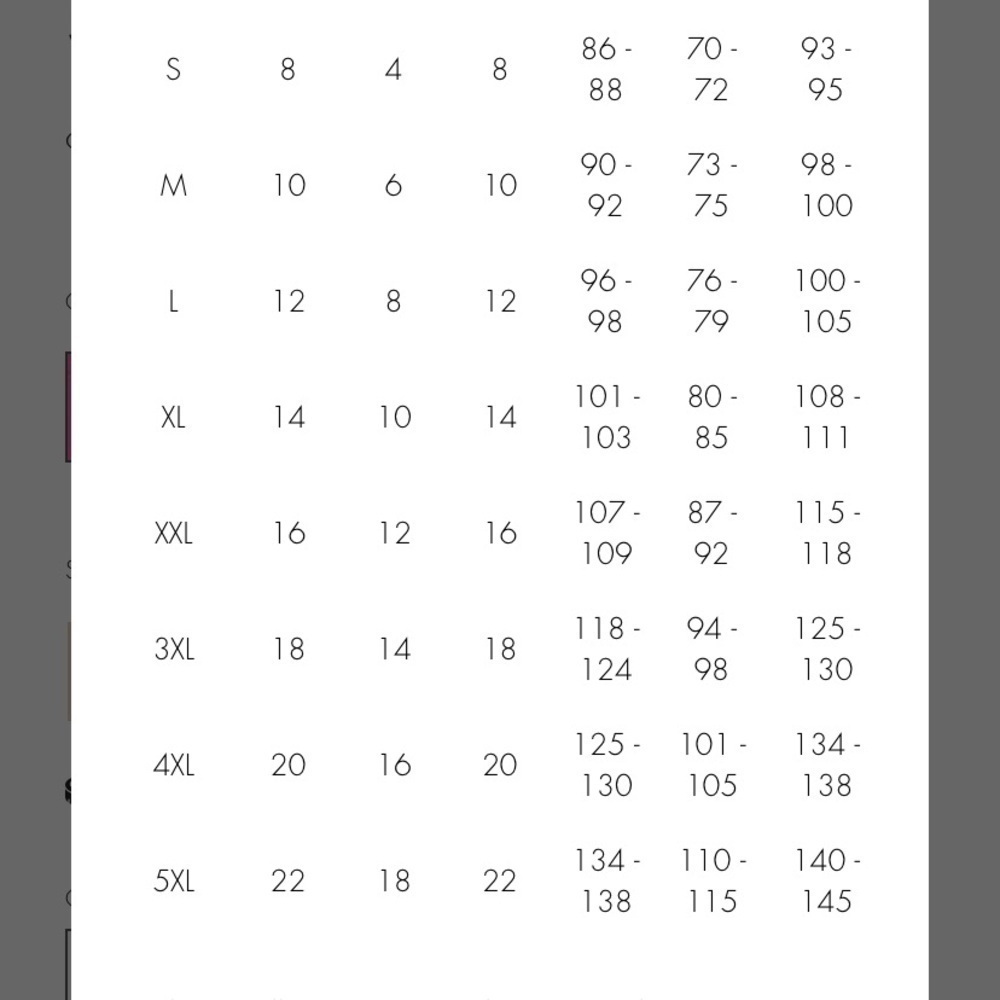 | S | 8 | 4 | 8 | 86 - 88 | 70 - 72 | 93 - 95 |
|---|---|---|---|---|---|---|
| M | 10 | 6 | 10 | 90 - 92 | 73 - 75 | 98 - 100 |
| L | 12 | 8 | 12 | 96 - 98 | 76 - 79 | 100 - 105 |
| XL | 14 | 10 | 14 | 101 - 103 | 80 - 85 | 108 - 111 |
| XXL | 16 | 12 | 16 | 107 - 109 | 87 - 92 | 115 - 118 |
| 3XL | 18 | 14 | 18 | 118 - 124 | 94 - 98 | 125 - 130 |
| 4XL | 20 | 16 | 20 | 125 - 130 | 101 - 105 | 134 - 138 |
| 5XL | 22 | 18 | 22 | 134 - 138 | 110 - 115 | 140 - 145 |